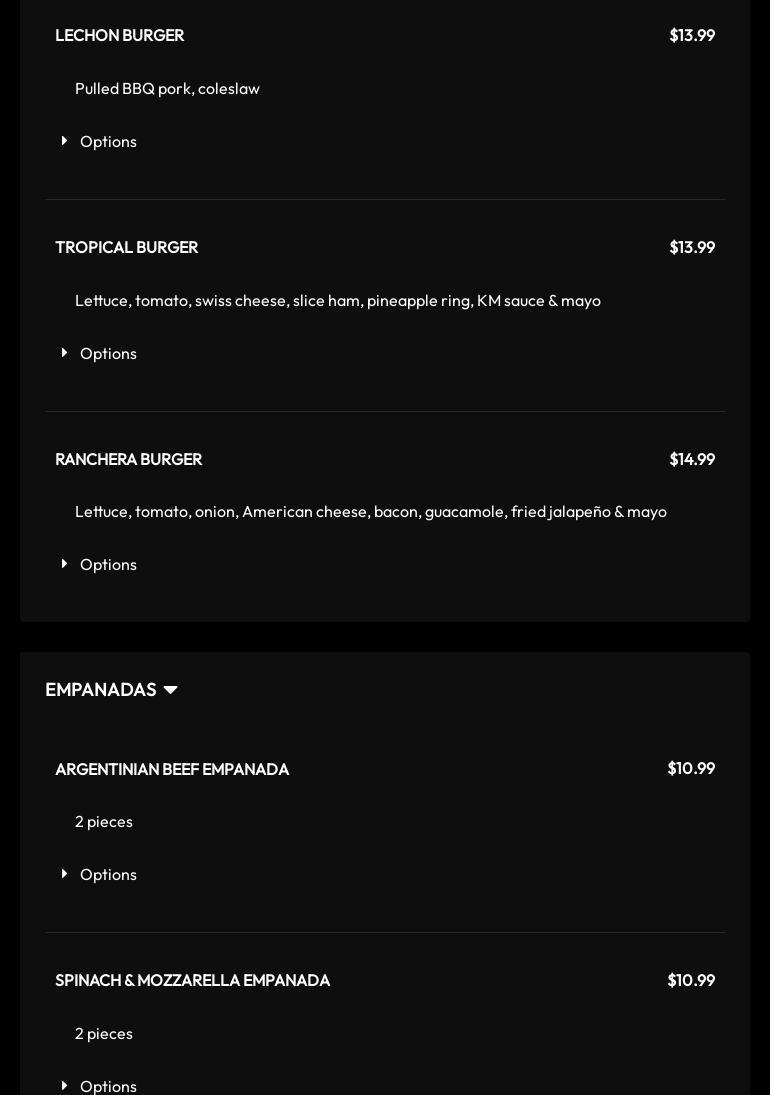 LECHON BURGER $13.99

Pulled BBQ pork, coleslaw

Options

TROPICAL BURGER $13.99

Lettuce, tomato, swiss cheese, slice ham, pineapple ring, KM sauce & mayo

Options

RANCHERA BURGER $14.99

Lettuce, tomato, onion, American cheese, bacon, guacamole, fried jalapeño & mayo

Options

EMPANADAS

ARGENTINIAN BEEF EMPANADA $10.99

2 pieces

Options

SPINACH & MOZZARELLA EMPANADA $10.99

2 pieces

Options